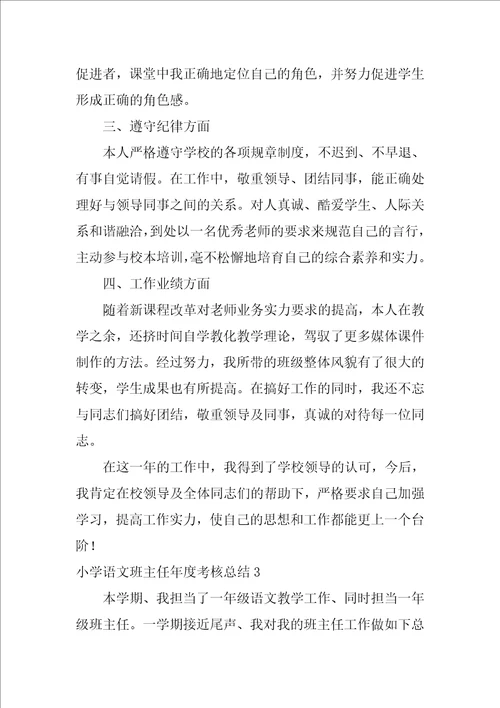 促进者，课堂中我正确地定位自己的角色，并努力促进学生形成正确的角色感。

三、遵守纪律方面

本人严格遵守学校的各项规章制度，不迟到、不早退、有事自觉请假。在工作中，敬重领导、团结同事，能正确处理好与领导同事之间的关系。对人真诚、酷爱学生、人际关系和谐融洽，到处以一名优秀老师的要求来规范自己的言行，主动参与校本培训，毫不松懈地培育自己的综合素养和实力。

四、工作业绩方面

随着新课程改革对老师业务实力要求的提高，本人在教学之余，还挤时间自学教化教学理论，驾驭了更多媒体课件制作的方法。经过努力，我所带的班级整体风貌有了很大的转变，学生成果也有所提高。在搞好工作的同时，我还不忘与同志们搞好团结，敬重领导及同事，真诚的对待每一位同志。

在这一年的工作中，我得到了学校领导的认可，今后，我肯定在校领导及全体同志们的帮助下，严格要求自己加强学习，提高工作实力，使自己的思想和工作都能更上一个台阶！

小学语文班主任年度考核总结 3

本学期、我担当了一年级语文教学工作、同时担当一年级班主任。一学期接近尾声、我对我的班主任工作做如下总